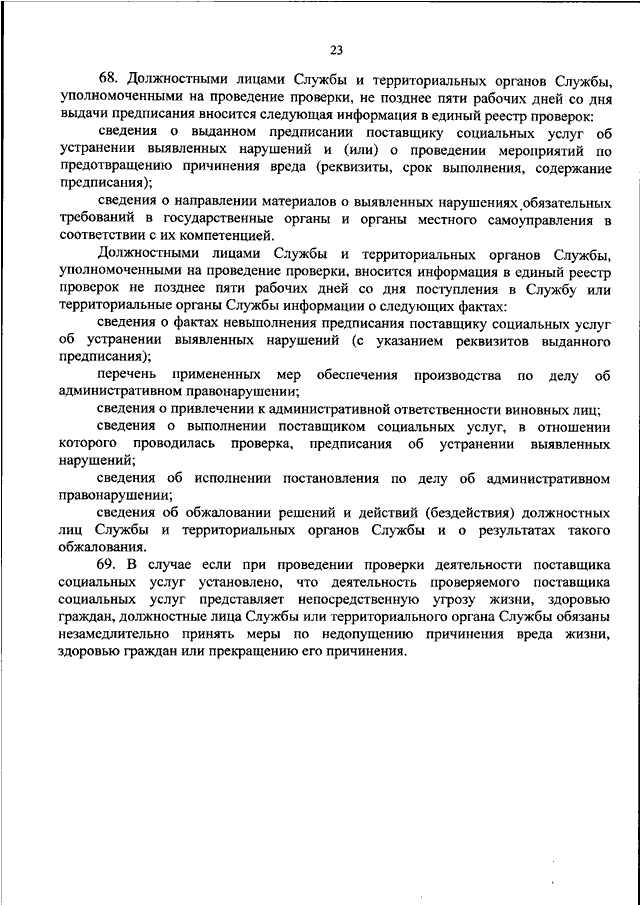 23

68. Должностными лицами Службы и территориальных органов Службы, уполномоченными на проведение проверки, не позднее пяти рабочих дней со дня выдачи предписания вносится следующая информация в единый реестр проверок:

сведения о выданном предписании поставщику социальных услуг об устранении выявленных нарушений и (или) о проведении мероприятий по предотвращению причинения вреда (реквизиты, срок выполнения, содержание предписания);

сведения о направлении материалов о выявленных нарушениях обязательных требований в государственные органы и органы местного самоуправления в соответствии с их компетенцией.

Должностными лицами Службы и территориальных органов Службы, уполномоченными на проведение проверки, вносится информация в единый реестр проверок не позднее пяти рабочих дней со дня поступления в Службу или территориальные органы Службы информации о следующих фактах:

сведения о фактах невыполнения предписания поставщику социальных услуг об устранении выявленных нарушений (с указанием реквизитов выданного предписания);

перечень примененных мер обеспечения производства по делу об административном правонарушении;

сведения о привлечении к административной ответственности виновных лиц;

сведения о выполнении поставщиком социальных услуг, в отношении которого проводилась проверка, предписания об устранении выявленных нарушений;

сведения об исполнении постановления по делу об административном правонарушении;

сведения об обжаловании решений и действий (бездействия) должностных лиц Службы и территориальных органов Службы и о результатах такого обжалования.

69. В случае если при проведении проверки деятельности поставщика социальных услуг установлено, что деятельность проверяемого поставщика социальных услуг представляет непосредственную угрозу жизни, здоровью граждан, должностные лица Службы или территориального органа Службы обязаны незамедлительно принять меры по недопущению причинения вреда жизни, здоровью граждан или прекращению его причинения.